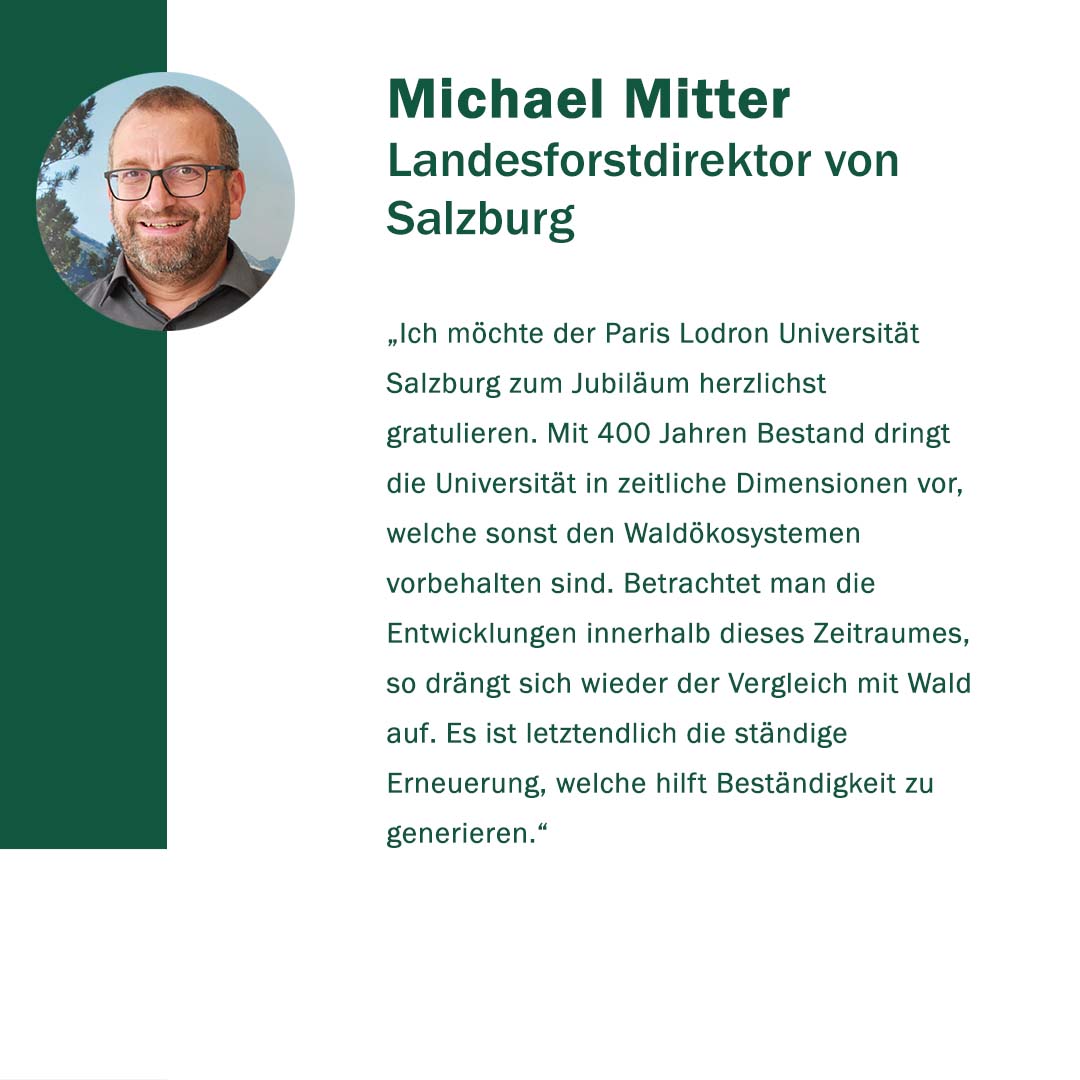 Michael Mitter
Landesforstdirektor von Salzburg

„Ich möchte der Paris Lodron Universität Salzburg zum Jubiläum herzlichst gratulieren. Mit 400 Jahren Bestand dringt die Universität in zeitliche Dimensionen vor, welche sonst den Waldökosystemen vorbehalten sind. Betrachtet man die Entwicklungen innerhalb dieses Zeitraumes, so drängt sich wieder der Vergleich mit Wald auf. Es ist letztendlich die ständige Erneuerung, welche hilft Beständigkeit zu generieren.“